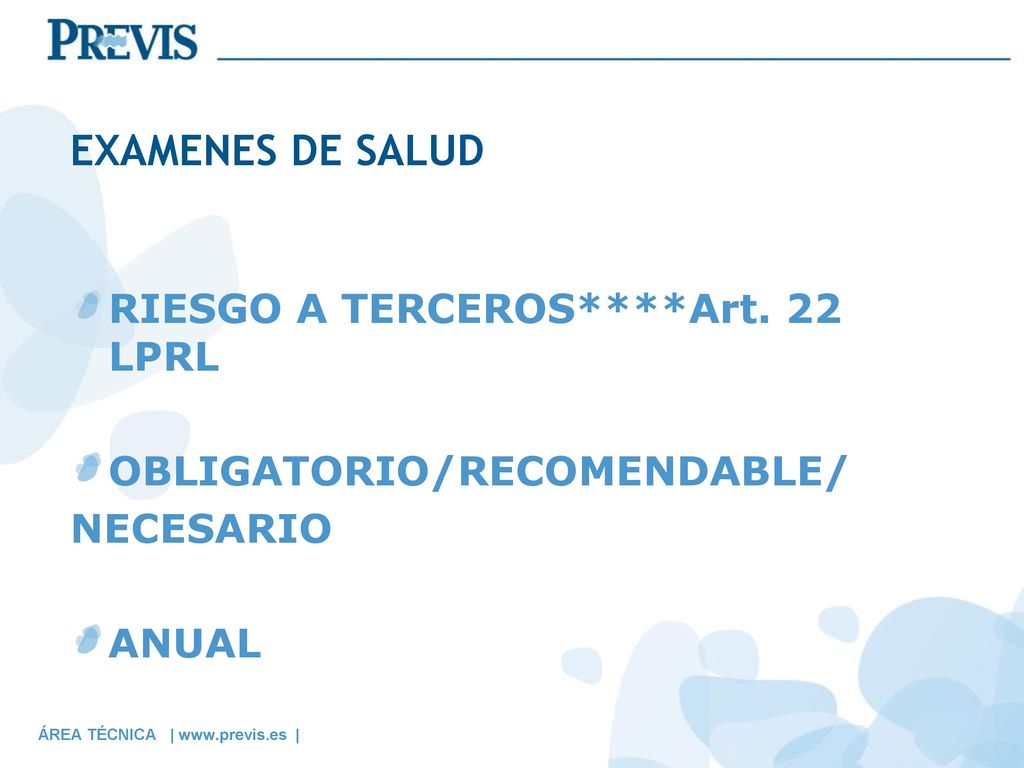 PREVIS

EXAMENES DE SALUD

RIESGO A TERCEROS****Art. 22 LPRL

OBLIGATORIO/RECOMENDABLE/ NECESARIO

ANUAL

ÁREA TÉCNICA | www.previs.es |